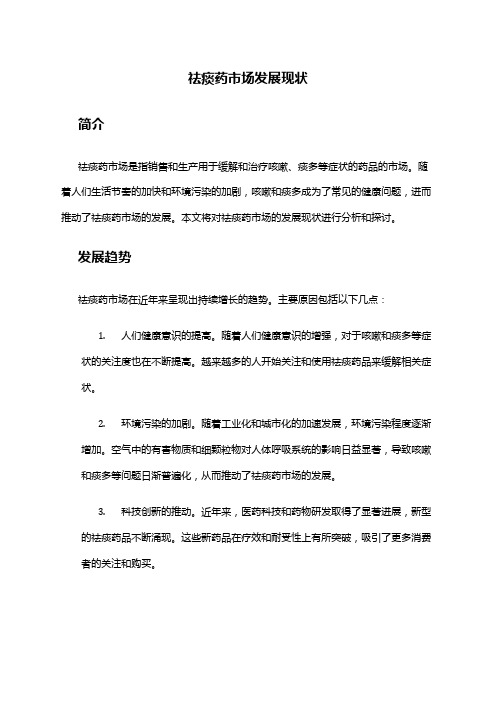 祛痰药市场发展现状

简介

祛痰药市场是指销售和生产用于缓解和治疗咳嗽、痰多等症状的药品的市场。随着人们生活节奏的加快和环境污染的加剧，咳嗽和痰多成为了常见的健康问题，进而推动了祛痰药市场的发展。本文将对祛痰药市场的发展现状进行分析和探讨。

发展趋势

祛痰药市场在近年来呈现出持续增长的趋势。主要原因包括以下几点：

1. 人们健康意识的提高。随着人们健康意识的增强，对于咳嗽和痰多等症状的关注度也在不断提高。越来越多的人开始关注和使用祛痰药品来缓解相关症状。

2. 环境污染的加剧。随着工业化和城市化的加速发展，环境污染程度逐渐增加。空气中的有害物质和细颗粒物对人体呼吸系统的影响日益显著，导致咳嗽和痰多等问题日渐普遍化，从而推动了祛痰药市场的发展。

3. 科技创新的推动。近年来，医药科技和药物研发取得了显著进展，新型的祛痰药品不断涌现。这些新药品在疗效和耐受性上有所突破，吸引了更多消费者的关注和购买。